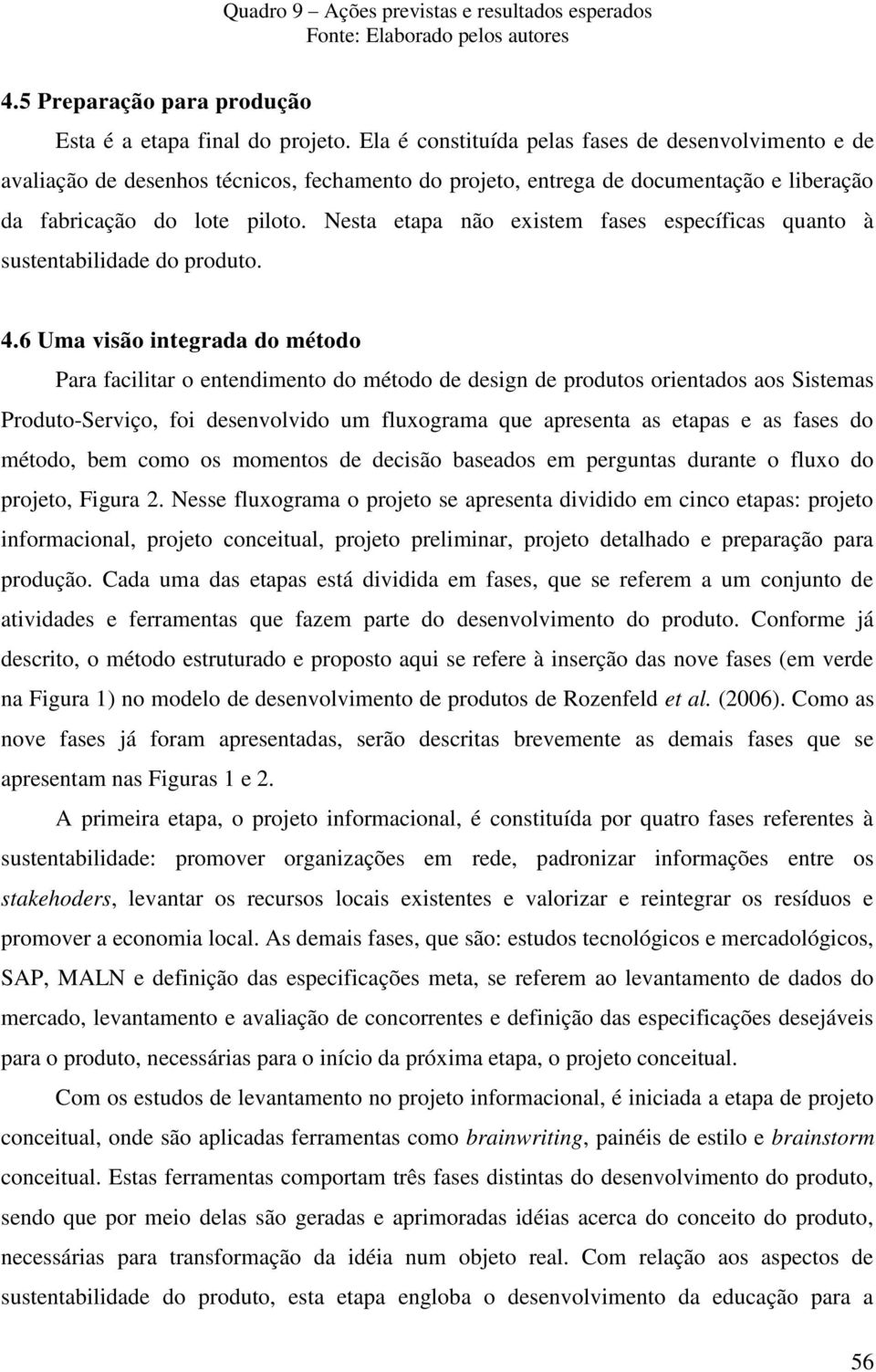 Quadro 9 – Ações previstas e resultados esperados
Fonte: Elaborado pelos autores

4.5 Preparação para produção

Esta é a etapa final do projeto. Ela é constituída pelas fases de desenvolvimento e de avaliação de desenhos técnicos, fechamento do projeto, entrega de documentação e liberação da fabricação do lote piloto. Nesta etapa não existem fases específicas quanto à sustentabilidade do produto.

4.6 Uma visão integrada do método

Para facilitar o entendimento do método de design de produtos orientados aos Sistemas Produto-Serviço, foi desenvolvido um fluxograma que apresenta as etapas e as fases do método, bem como os momentos de decisão baseados em perguntas durante o fluxo do projeto, Figura 2. Nesse fluxograma o projeto se apresenta dividido em cinco etapas: projeto informacional, projeto conceitual, projeto preliminar, projeto detalhado e preparação para produção. Cada uma das etapas está dividida em fases, que se referem a um conjunto de atividades e ferramentas que fazem parte do desenvolvimento do produto. Conforme já descrito, o método estruturado e proposto aqui se refere à inserção das nove fases (em verde na Figura 1) no modelo de desenvolvimento de produtos de Rozenfeld et al. (2006). Como as nove fases já foram apresentadas, serão descritas brevemente as demais fases que se apresentam nas Figuras 1 e 2.

A primeira etapa, o projeto informacional, é constituída por quatro fases referentes à sustentabilidade: promover organizações em rede, padronizar informações entre os stakehoders, levantar os recursos locais existentes e valorizar e reintegrar os resíduos e promover a economia local. As demais fases, que são: estudos tecnológicos e mercadológicos, SAP, MALN e definição das especificações meta, se referem ao levantamento de dados do mercado, levantamento e avaliação de concorrentes e definição das especificações desejáveis para o produto, necessárias para o início da próxima etapa, o projeto conceitual.

Com os estudos de levantamento no projeto informacional, é iniciada a etapa de projeto conceitual, onde são aplicadas ferramentas como brainwriting, painéis de estilo e brainstorm conceitual. Estas ferramentas comportam três fases distintas do desenvolvimento do produto, sendo que por meio delas são geradas e aprimoradas idéias acerca do conceito do produto, necessárias para transformação da idéia num objeto real. Com relação aos aspectos de sustentabilidade do produto, esta etapa engloba o desenvolvimento da educação para a

56